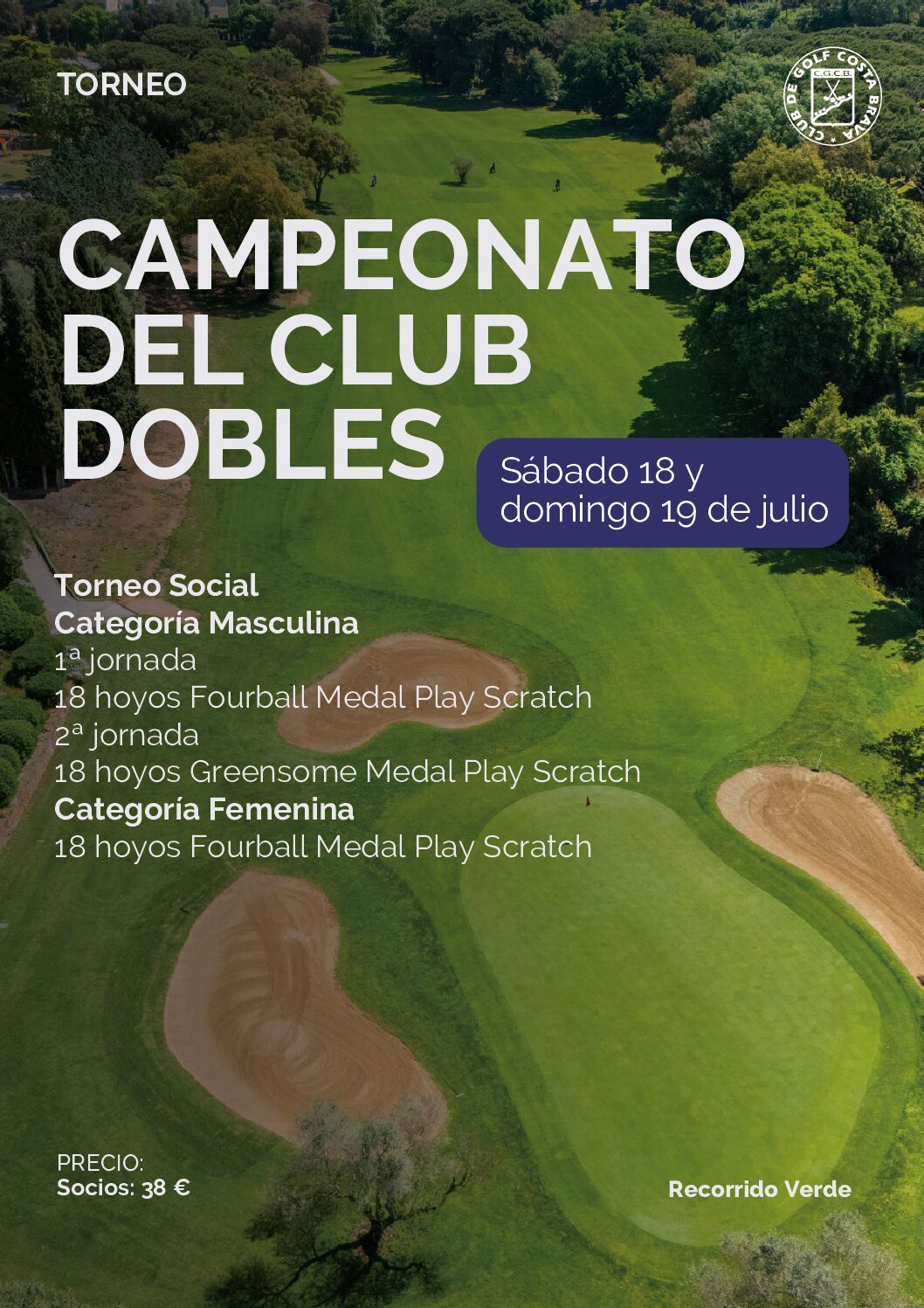 TORNEO

CLUB DE GOLF COSTA BRAVA
C.G.C.B.

CAMPEONATO DEL CLUB DOBLES

Sábado 18 y domingo 19 de julio

Torneo Social
Categoría Masculina
1ª jornada
18 hoyos Fourball Medal Play Scratch
2ª jornada
18 hoyos Greensome Medal Play Scratch
Categoría Femenina
18 hoyos Fourball Medal Play Scratch

PRECIO:
Socios: 38 €

Recorrido Verde